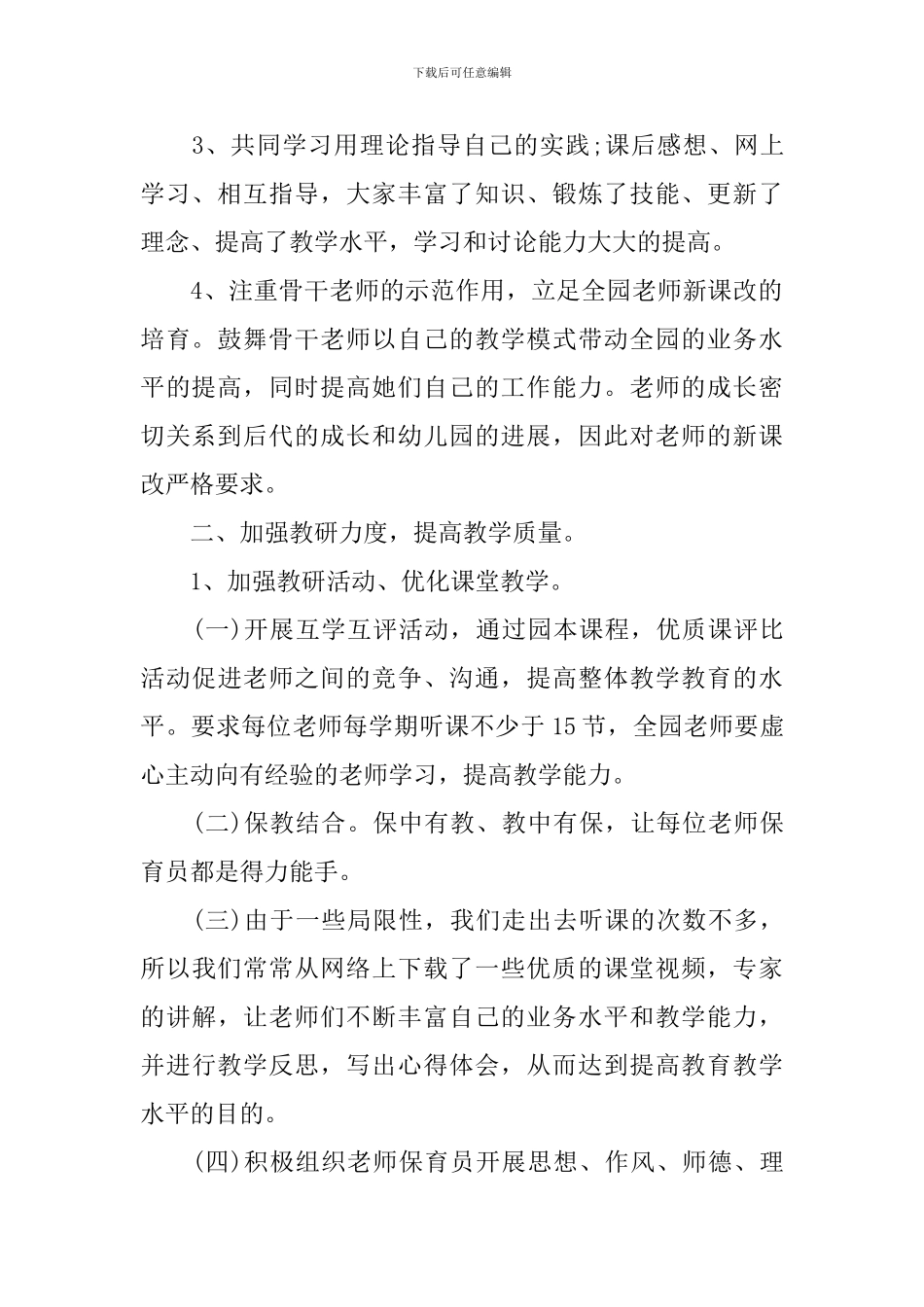 下载后可任意编辑

3、共同学习用理论指导自己的实践;课后感想、网上学习、相互指导，大家丰富了知识、锻炼了技能、更新了理念、提高了教学水平，学习和讨论能力大大的提高。

4、注重骨干老师的示范作用，立足全园老师新课改的培育。鼓舞骨干老师以自己的教学模式带动全园的业务水平的提高，同时提高她们自己的工作能力。老师的成长密切关系到后代的成长和幼儿园的进展，因此对老师的新课改严格要求。

二、加强教研力度，提高教学质量。

1、加强教研活动、优化课堂教学。

(一)开展互学互评活动，通过园本课程，优质课评比活动促进老师之间的竞争、沟通，提高整体教学教育的水平。要求每位老师每学期听课不少于15节，全园老师要虚心主动向有经验的老师学习，提高教学能力。

(二)保教结合。保中有教、教中有保，让每位老师保育员都是得力能手。

(三)由于一些局限性，我们走出去听课的次数不多，所以我们常常从网络上下载了一些优质的课堂视频，专家的讲解，让老师们不断丰富自己的业务水平和教学能力，并进行教学反思，写出心得体会，从而达到提高教育教学水平的目的。

(四)积极组织老师保育员开展思想、作风、师德、理